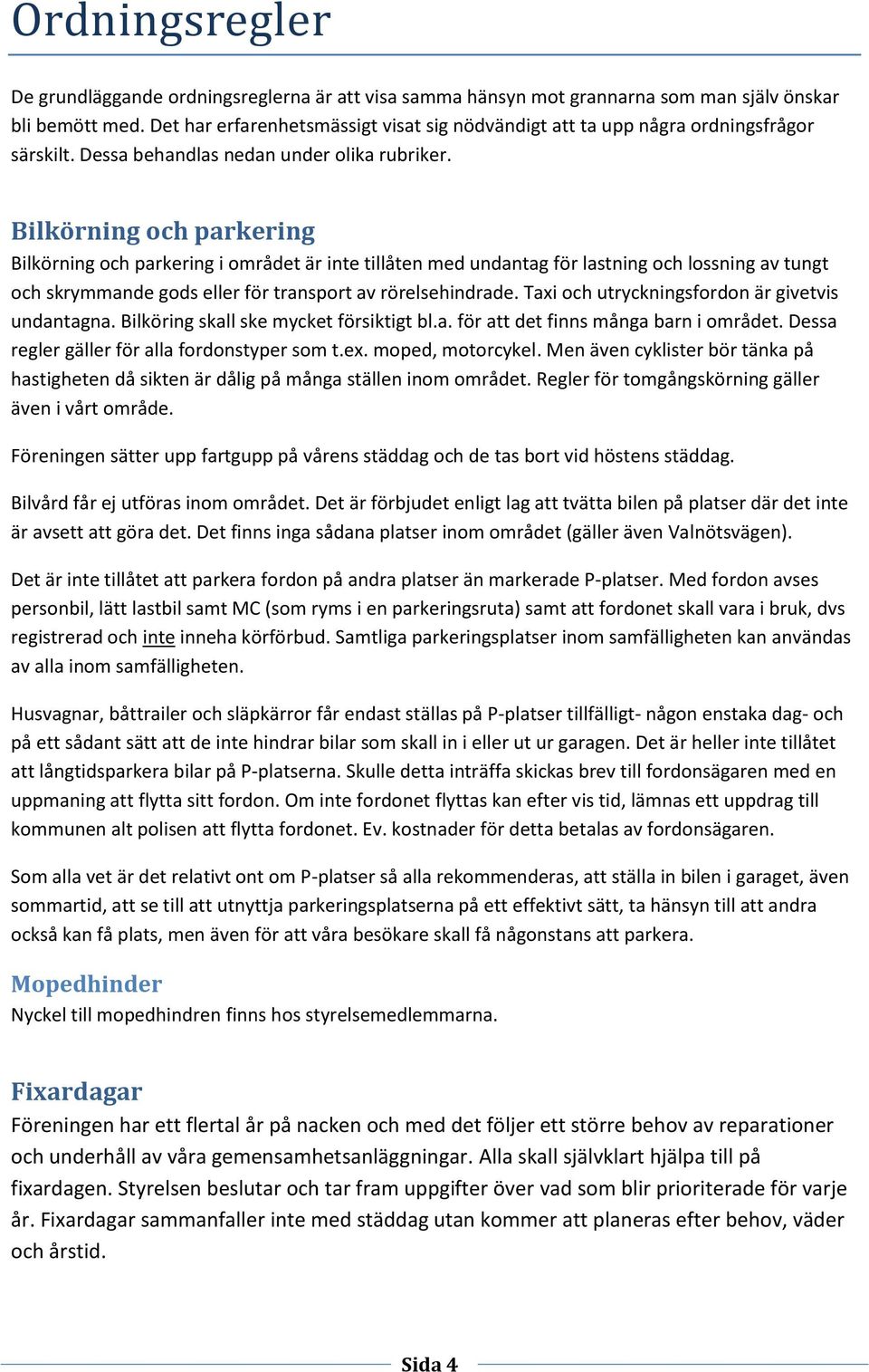 Ordningsregler

De grundläggande ordningsreglerna är att visa samma hänsyn mot grannarna som man själv önskar bli bemött med. Det har erfarenhetsmässigt visat sig nödvändigt att ta upp några ordningsfrågor särskilt. Dessa behandlas nedan under olika rubriker.

Bilkörning och parkering

Bilkörning och parkering i området är inte tillåten med undantag för lastning och lossning av tungt och skrymmande gods eller för transport av rörelsehindrade. Taxi och utryckningsfordon är givetvis undantagna. Bilköring skall ske mycket försiktigt bl.a. för att det finns många barn i området. Dessa regler gäller för alla fordonstyper som t.ex. moped, motorcykel. Men även cyklister bör tänka på hastigheten då sikten är dålig på många ställen inom området. Regler för tomgångskörning gäller även i vårt område.

Föreningen sätter upp fartgupp på vårens städdag och de tas bort vid höstens städdag.

Bilvård får ej utföras inom området. Det är förbjudet enligt lag att tvätta bilen på platser där det inte är avsett att göra det. Det finns inga sådana platser inom området (gäller även Valnötsvägen).

Det är inte tillåtet att parkera fordon på andra platser än markerade P-platser. Med fordon avses personbil, lätt lastbil samt MC (som ryms i en parkeringsruta) samt att fordonet skall vara i bruk, dvs registrerad och inte inneha körförbud. Samtliga parkeringsplatser inom samfälligheten kan användas av alla inom samfälligheten.

Husvagnar, båttrailer och släpkärror får endast ställas på P-platser tillfälligt- någon enstaka dag- och på ett sådant sätt att de inte hindrar bilar som skall in i eller ut ur garagen. Det är heller inte tillåtet att långtidsparkera bilar på P-platserna. Skulle detta inträffa skickas brev till fordonsägaren med en uppmaning att flytta sitt fordon. Om inte fordonet flyttas kan efter vis tid, lämnas ett uppdrag till kommunen alt polisen att flytta fordonet. Ev. kostnader för detta betalas av fordonsägaren.

Som alla vet är det relativt ont om P-platser så alla rekommenderas, att ställa in bilen i garaget, även sommartid, att se till att utnyttja parkeringsplatserna på ett effektivt sätt, ta hänsyn till att andra också kan få plats, men även för att våra besökare skall få någonstans att parkera.

Mopedhinder

Nyckel till mopedhindren finns hos styrelsemedlemmarna.

Fixardagar

Föreningen har ett flertal år på nacken och med det följer ett större behov av reparationer och underhåll av våra gemensamhetsanläggningar. Alla skall självklart hjälpa till på fixardagen. Styrelsen beslutar och tar fram uppgifter över vad som blir prioriterade för varje år. Fixardagar sammanfaller inte med städdag utan kommer att planeras efter behov, väder och årstid.

Sida 4